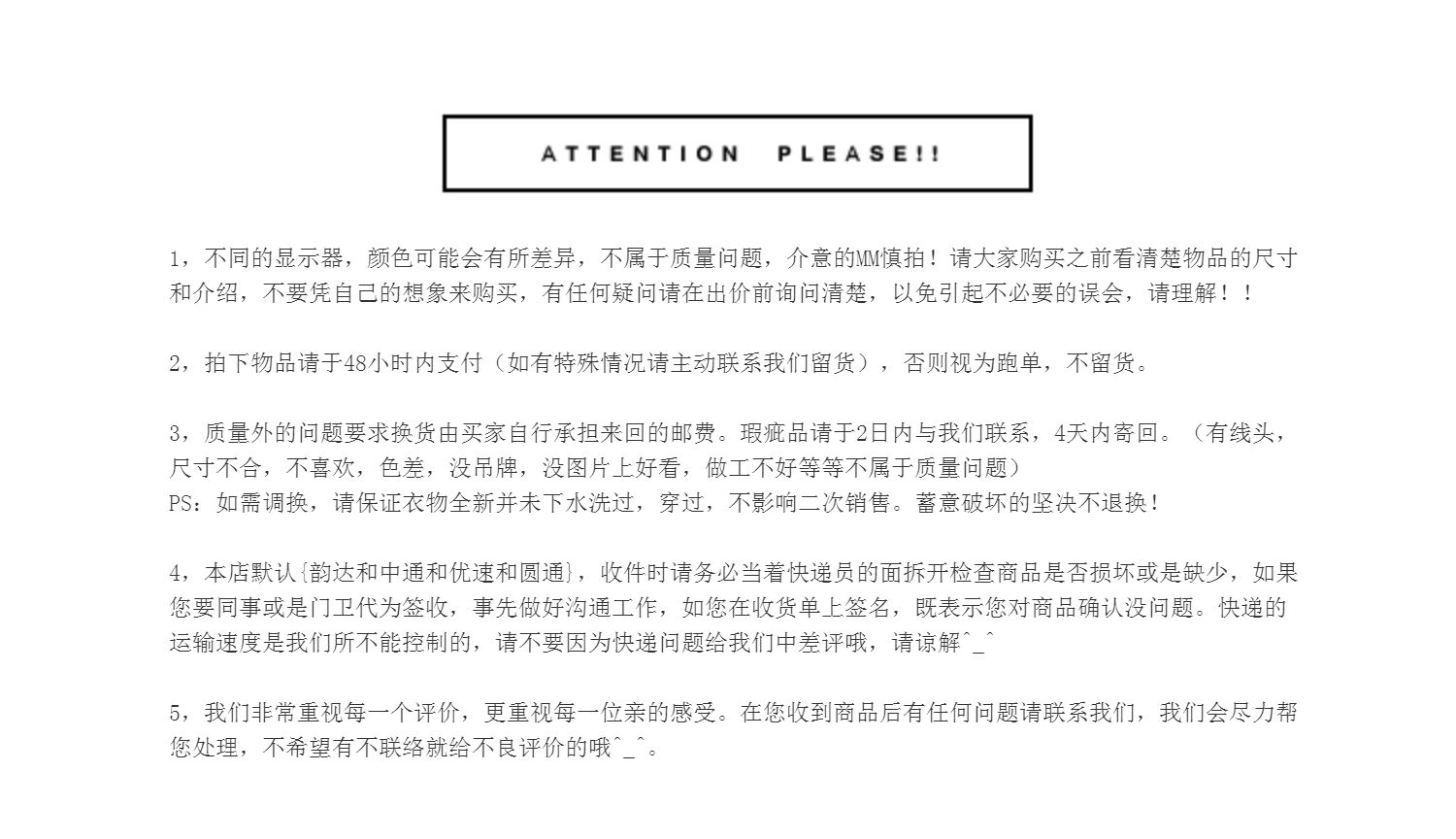 ATTENTION PLEASE!!

1，不同的显示器，颜色可能会有所差异，不属于质量问题，介意的MM慎拍！请大家购买之前看清楚物品的尺寸和介绍，不要凭自己的想象来购买，有任何疑问请在出价前询问清楚，以免引起不必要的误会，请理解！！

2，拍下物品请于48小时内支付（如有特殊情况请主动联系我们留货），否则视为跑单，不留货。

3，质量外的问题要求换货由买家自行承担来回的邮费。瑕疵品请于2日内与我们联系，4天内寄回。（有线头，尺寸不合，不喜欢，色差，没吊牌，没图片上好看，做工不好等等不属于质量问题）
PS：如需调换，请保证衣物全新并未下水洗过，穿过，不影响二次销售。蓄意破坏的坚决不退换！

4，本店默认{韵达和中通和优速和圆通}，收件时请务必当着快递员的面拆开检查商品是否损坏或是缺少，如果您要同事或是门卫代为签收，事先做好沟通工作，如您在收货单上签名，既表示您对商品确认没问题。快递的运输速度是我们所不能控制的，请不要因为快递问题给我们中差评哦，请谅解^_^

5，我们非常重视每一个评价，更重视每一位亲的感受。在您收到商品后有任何问题请联系我们，我们会尽力帮您处理，不希望有不联络就给不良评价的哦^_^。